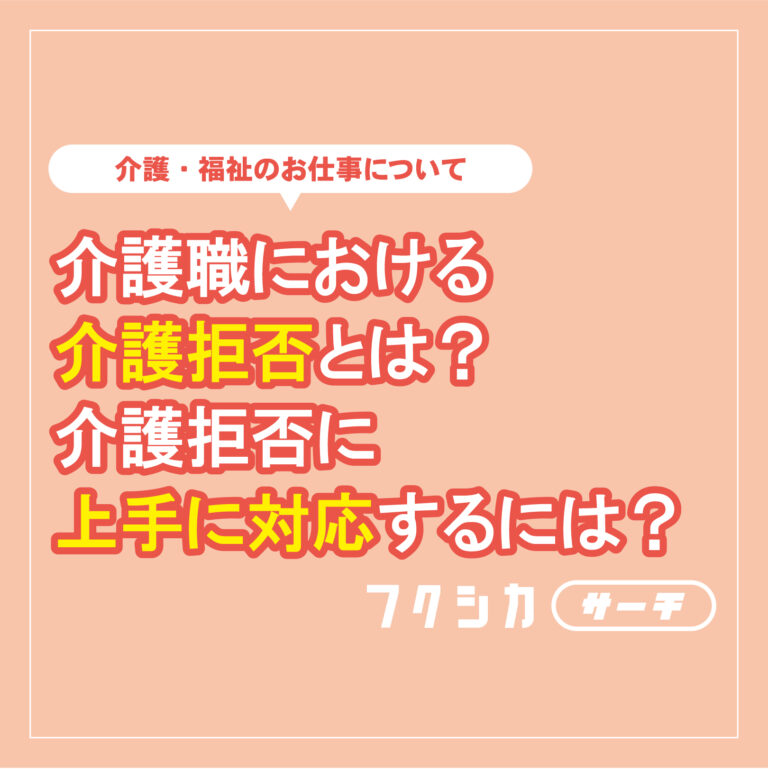 介護・福祉のお仕事について

介護職における
介護拒否とは？
介護拒否に
上手に対応するには？

フクシカ サーチ